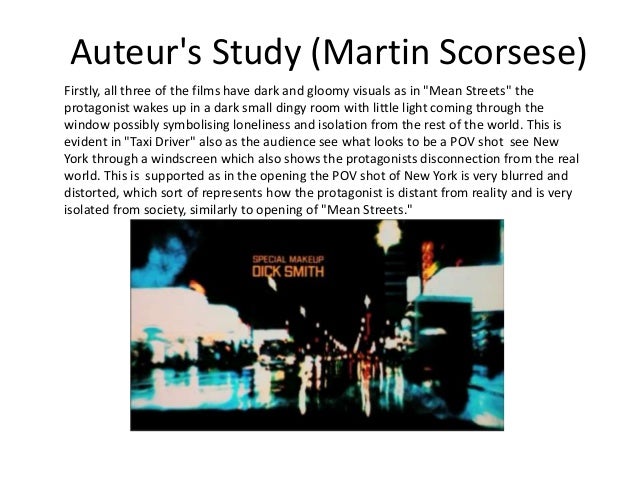 Auteur's Study (Martin Scorsese)

Firstly, all three of the films have dark and gloomy visuals as in "Mean Streets" the protagonist wakes up in a dark small dingy room with little light coming through the window possibly symbolising loneliness and isolation from the rest of the world. This is evident in "Taxi Driver" also as the audience see what looks to be a POV shot see New York through a windscreen which also shows the protagonists disconnection from the real world. This is supported as in the opening the POV shot of New York is very blurred and distorted, which sort of represents how the protagonist is distant from reality and is very isolated from society, similarly to opening of "Mean Streets."

SPECIAL MAKEUP
DICK SMITH